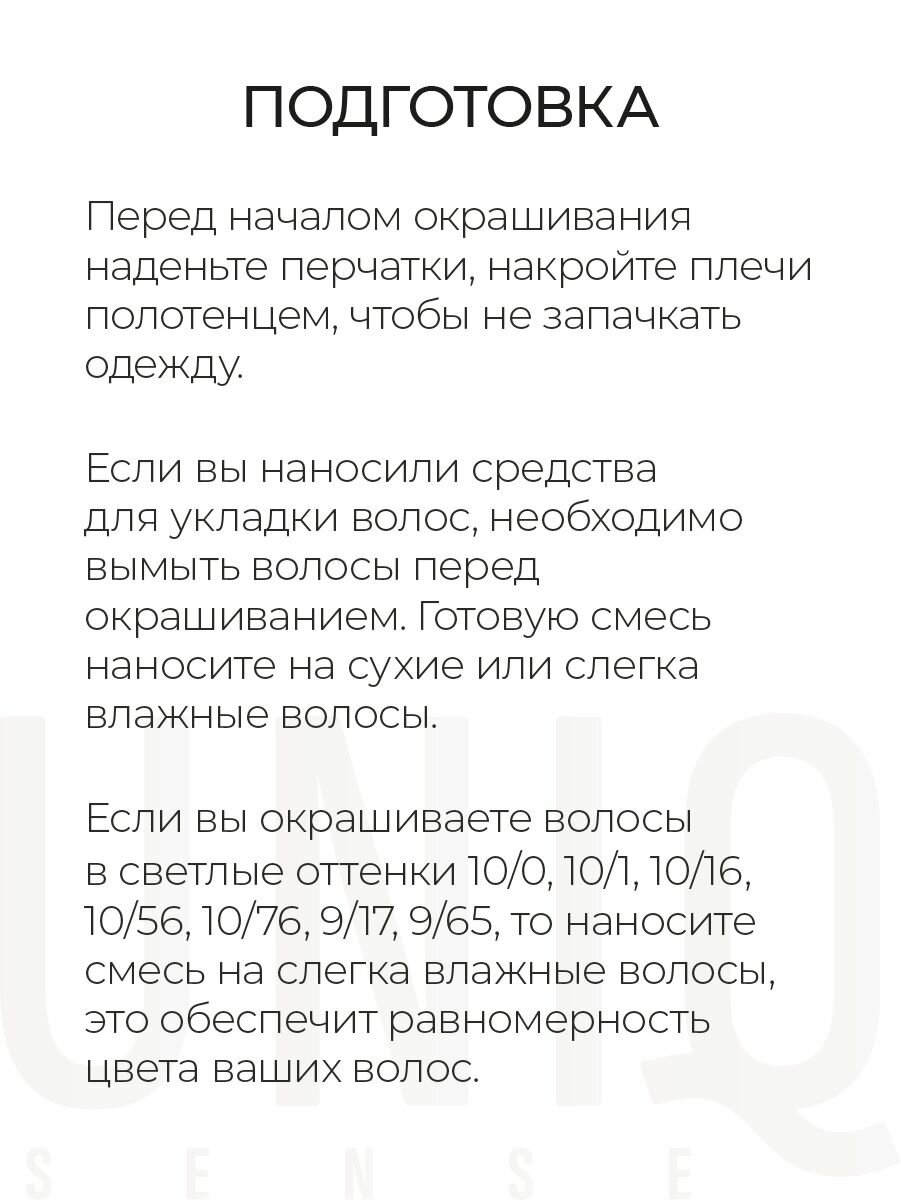 ПОДГОТОВКА

Перед началом окрашивания наденьте перчатки, накройте плечи полотенцем, чтобы не запачкать одежду.

Если вы наносили средства для укладки волос, необходимо вымыть волосы перед окрашиванием. Готовую смесь наносите на сухие или слегка влажные волосы.

Если вы окрашиваете волосы в светлые оттенки 10/0, 10/1, 10/16, 10/56, 10/76, 9/17, 9/65, то наносите смесь на слегка влажные волосы, это обеспечит равномерность цвета ваших волос.

UNIQ
SENSE